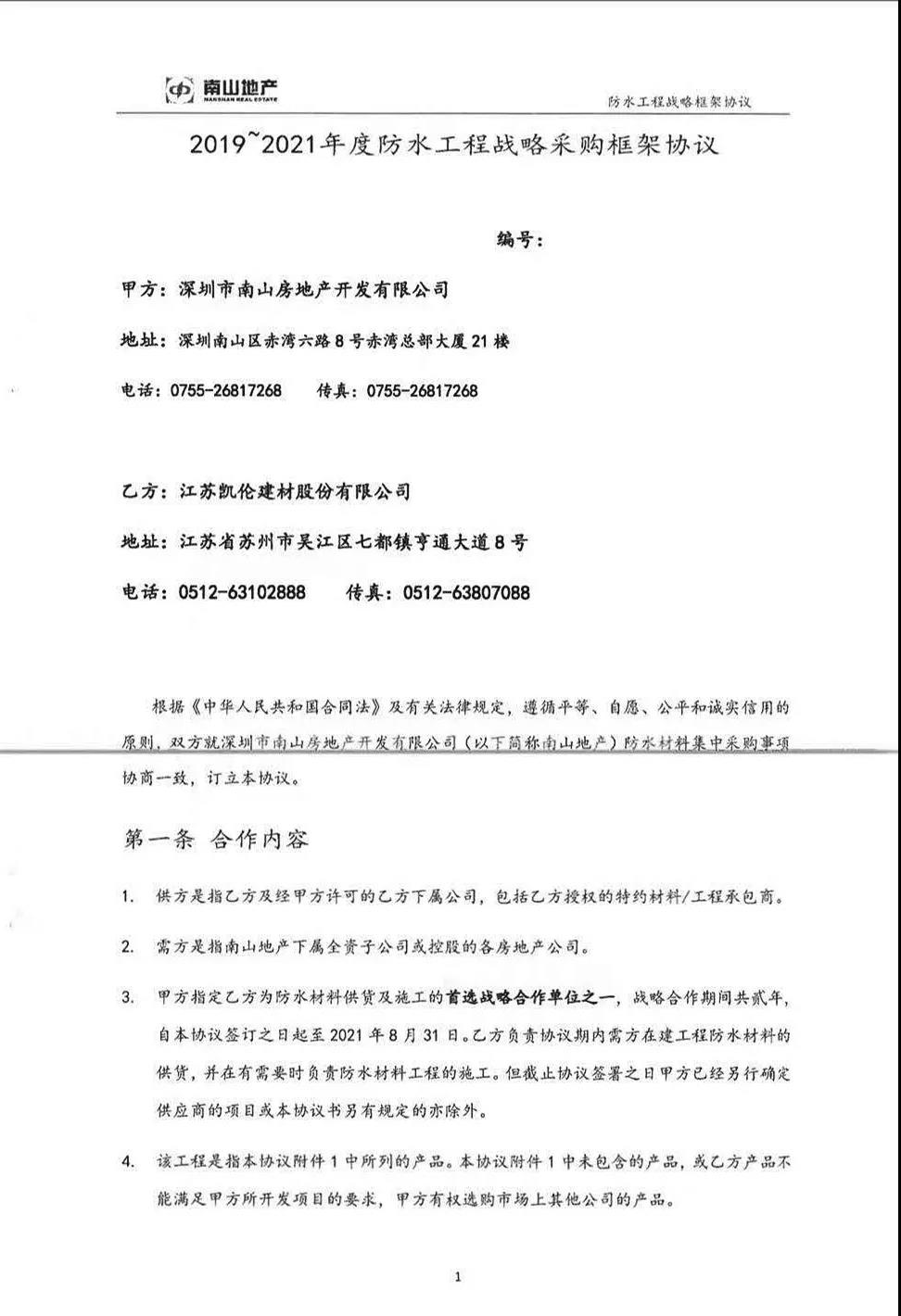 南山地产
NANSHAN REAL ESTATE

防水工程战略框架协议

2019~2021年度防水工程战略采购框架协议

编号：

甲方：深圳市南山房地产开发有限公司

地址：深圳南山区赤湾六路8号赤湾总部大厦21楼

电话：0755-26817268　　传真：0755-26817268

乙方：江苏凯伦建材股份有限公司

地址：江苏省苏州市吴江区七都镇亨通大道8号

电话：0512-63102888　　传真：0512-63807088

根据《中华人民共和国合同法》及有关法律规定，遵循平等、自愿、公平和诚实信用的原则，双方就深圳市南山房地产开发有限公司（以下简称南山地产）防水材料集中采购事项协商一致，订立本协议。

第一条 合作内容

1. 供方是指乙方及经甲方许可的乙方下属公司，包括乙方授权的特约材料/工程承包商。

2. 需方是指南山地产下属全资子公司或控股的各房地产公司。

3. 甲方指定乙方为防水材料供货及施工的首选战略合作单位之一，战略合作期间共贰年，自本协议签订之日起至2021年8月31日。乙方负责协议期内需方在建工程防水材料的供货，并在有需要时负责防水材料工程的施工。但截止协议签署之日甲方已经另行确定供应商的项目或本协议书另有规定的亦除外。

4. 该工程是指本协议附件1中所列的产品。本协议附件1中未包含的产品，或乙方产品不能满足甲方所开发项目的要求，甲方有权选购市场上其他公司的产品。

1